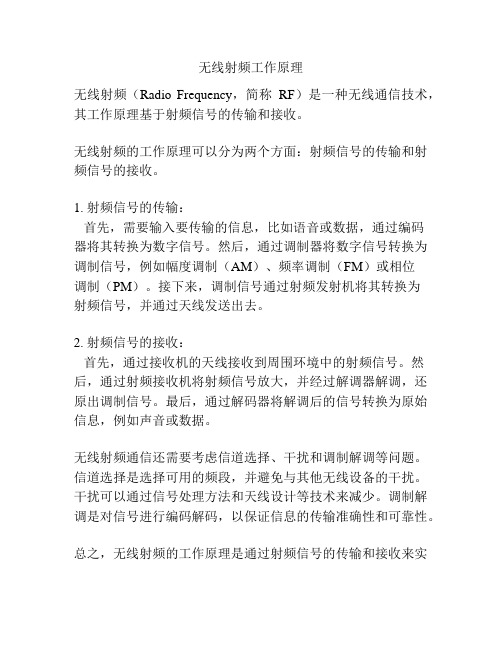 无线射频工作原理

无线射频（Radio Frequency，简称 RF）是一种无线通信技术，其工作原理基于射频信号的传输和接收。

无线射频的工作原理可以分为两个方面：射频信号的传输和射频信号的接收。

1. 射频信号的传输：
首先，需要输入要传输的信息，比如语音或数据，通过编码器将其转换为数字信号。然后，通过调制器将数字信号转换为调制信号，例如幅度调制（AM）、频率调制（FM）或相位调制（PM）。接下来，调制信号通过射频发射机将其转换为射频信号，并通过天线发送出去。

2. 射频信号的接收：
首先，通过接收机的天线接收到周围环境中的射频信号。然后，通过射频接收机将射频信号放大，并经过解调器解调，还原出调制信号。最后，通过解码器将解调后的信号转换为原始信息，例如声音或数据。

无线射频通信还需要考虑信道选择、干扰和调制解调等问题。信道选择是选择可用的频段，并避免与其他无线设备的干扰。干扰可以通过信号处理方法和天线设计等技术来减少。调制解调是对信号进行编码解码，以保证信息的传输准确性和可靠性。

总之，无线射频的工作原理是通过射频信号的传输和接收来实